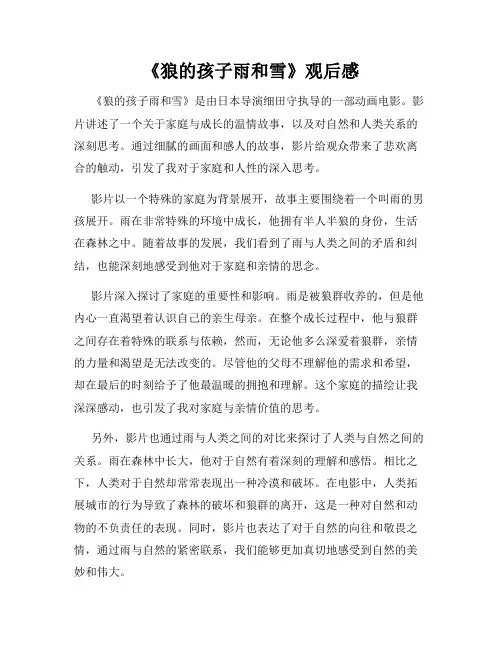 《狼的孩子雨和雪》观后感

《狼的孩子雨和雪》是由日本导演细田守执导的一部动画电影。影片讲述了一个关于家庭与成长的温情故事，以及对自然和人类关系的深刻思考。通过细腻的画面和感人的故事，影片给观众带来了悲欢离合的触动，引发了我对于家庭和人性的深入思考。

影片以一个特殊的家庭为背景展开，故事主要围绕着一个叫雨的男孩展开。雨在非常特殊的环境中成长，他拥有半人半狼的身份，生活在森林之中。随着故事的发展，我们看到了雨与人类之间的矛盾和纠结，也能深刻地感受到他对于家庭和亲情的思念。

影片深入探讨了家庭的重要性和影响。雨是被狼群收养的，但是他内心一直渴望着认识自己的亲生母亲。在整个成长过程中，他与狼群之间存在着特殊的联系与依赖，然而，无论他多么深爱着狼群，亲情的力量和渴望是无法改变的。尽管他的父母不理解他的需求和希望，却在最后的时刻给予了他最温暖的拥抱和理解。这个家庭的描绘让我深深感动，也引发了我对家庭与亲情价值的思考。

另外，影片也通过雨与人类之间的对比来探讨了人类与自然之间的关系。雨在森林中长大，他对于自然有着深刻的理解和感悟。相比之下，人类对于自然却常常表现出一种冷漠和破坏。在电影中，人类拓展城市的行为导致了森林的破坏和狼群的离开，这是一种对自然和动物的不负责任的表现。同时，影片也表达了对于自然的向往和敬畏之情，通过雨与自然的紧密联系，我们能够更加真切地感受到自然的美妙和伟大。